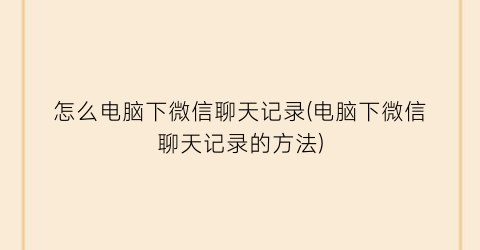 怎么电脑下微信聊天记录(电脑下微信聊天记录的方法)